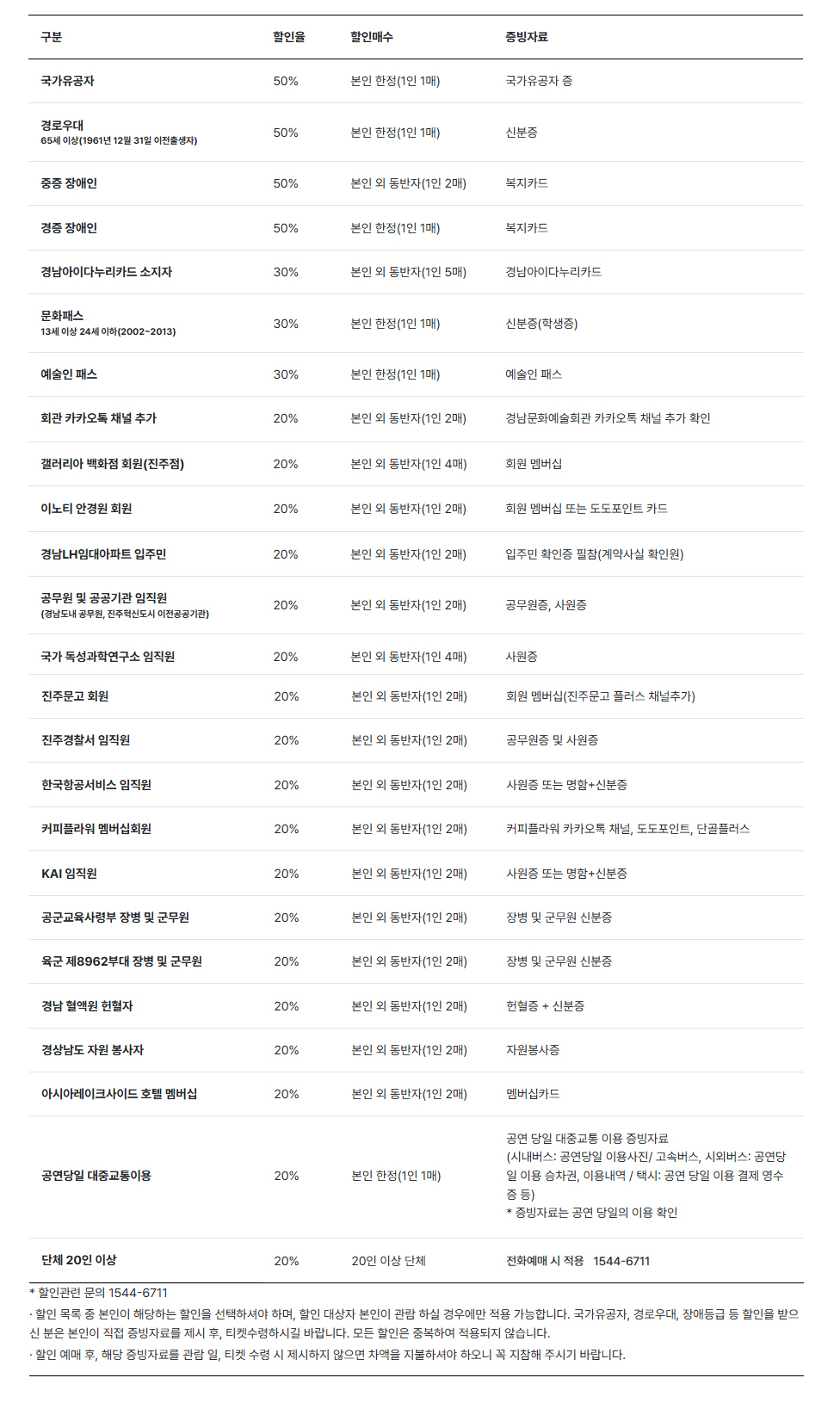 | 구분 | 할인율 | 할인매수 | 증빙자료 |
|---|---|---|---|
| 국가유공자 | 50% | 본인 한정(1인 1매) | 국가유공자 증 |
| 경로우대 65세 이상(1961년 12월 31일 이전출생자) | 50% | 본인 한정(1인 1매) | 신분증 |
| 중증 장애인 | 50% | 본인 외 동반자(1인 2매) | 복지카드 |
| 경증 장애인 | 50% | 본인 한정(1인 1매) | 복지카드 |
| 경남아이다누리카드 소지자 | 30% | 본인 외 동반자(1인 5매) | 경남아이다누리카드 |
| 문화패스 13세 이상 24세 이하(2002~2013) | 30% | 본인 한정(1인 1매) | 신분증(학생증) |
| 예술인 패스 | 30% | 본인 한정(1인 1매) | 예술인 패스 |
| 회관 카카오톡 채널 추가 | 20% | 본인 외 동반자(1인 2매) | 경남문화예술회관 카카오톡 채널 추가 확인 |
| 갤러리아 백화점 회원(진주점) | 20% | 본인 외 동반자(1인 4매) | 회원 멤버십 |
| 이노티 안경원 회원 | 20% | 본인 외 동반자(1인 2매) | 회원 멤버십 또는 도도포인트 카드 |
| 경남LH임대아파트 입주민 | 20% | 본인 외 동반자(1인 2매) | 입주민 확인증 필참(계약사실 확인원) |
| 공무원 및 공공기관 임직원 (경남도내 공무원, 진주혁신도시 이전공공기관) | 20% | 본인 외 동반자(1인 2매) | 공무원증, 사원증 |
| 국가 독성과학연구소 임직원 | 20% | 본인 외 동반자(1인 4매) | 사원증 |
| 진주문고 회원 | 20% | 본인 외 동반자(1인 2매) | 회원 멤버십(진주문고 플러스 채널추가) |
| 진주경찰서 임직원 | 20% | 본인 외 동반자(1인 2매) | 공무원증 및 사원증 |
| 한국항공서비스 임직원 | 20% | 본인 외 동반자(1인 2매) | 사원증 또는 명함+신분증 |
| 커피플라워 멤버십회원 | 20% | 본인 외 동반자(1인 2매) | 커피플라워 카카오톡 채널, 도도포인트, 단골플러스 |
| KAI 임직원 | 20% | 본인 외 동반자(1인 2매) | 사원증 또는 명함+신분증 |
| 공군교육사령부 장병 및 군무원 | 20% | 본인 외 동반자(1인 2매) | 장병 및 군무원 신분증 |
| 육군 제8962부대 장병 및 군무원 | 20% | 본인 외 동반자(1인 2매) | 장병 및 군무원 신분증 |
| 경남 혈액원 헌혈자 | 20% | 본인 외 동반자(1인 2매) | 헌혈증 + 신분증 |
| 경상남도 자원 봉사자 | 20% | 본인 외 동반자(1인 2매) | 자원봉사증 |
| 아시아레이크사이드 호텔 멤버십 | 20% | 본인 외 동반자(1인 2매) | 멤버십카드 |
| 공연당일 대중교통이용 | 20% | 본인 한정(1인 1매) | 공연 당일 대중교통 이용 증빙자료 (시내버스: 공연당일 이용사진/ 고속버스, 시외버스: 공연당일 이용 승차권, 이용내역 / 택시: 공연 당일 이용 결제 영수증 등) * 증빙자료는 공연 당일의 이용 확인 |
| 단체 20인 이상 | 20% | 20인 이상 단체 | 전화예매 시 적용 1544-6711 |

* 할인관련 문의 1544-6711

· 할인 목록 중 본인이 해당하는 할인을 선택하셔야 하며, 할인 대상자 본인이 관람 하실 경우에만 적용 가능합니다. 국가유공자, 경로우대, 장애등급 등 할인을 받으신 분은 본인이 직접 증빙자료를 제시 후, 티켓수령하시길 바랍니다. 모든 할인은 중복하여 적용되지 않습니다.

· 할인 예매 후, 해당 증빙자료를 관람 일, 티켓 수령 시 제시하지 않으면 차액을 지불하셔야 하오니 꼭 지참해 주시기 바랍니다.